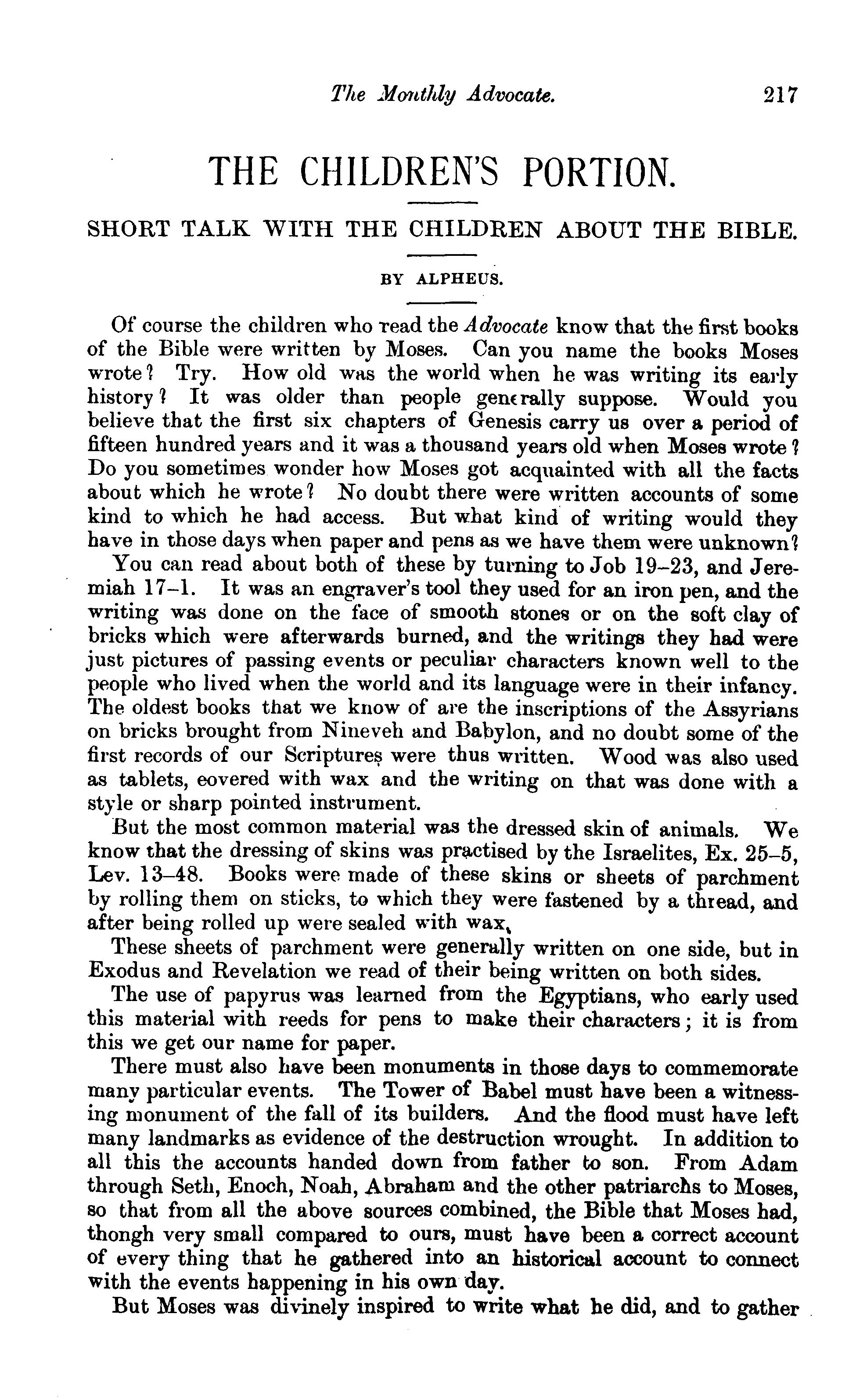 The Monthly Advocate. 217

THE CHILDREN'S PORTION.

SHORT TALK WITH THE CHILDREN ABOUT THE BIBLE.

BY ALPHEUS.

Of course the children who read the Advocate know that the first books of the Bible were written by Moses. Can you name the books Moses wrote? Try. How old was the world when he was writing its early history? It was older than people generally suppose. Would you believe that the first six chapters of Genesis carry us over a period of fifteen hundred years and it was a thousand years old when Moses wrote? Do you sometimes wonder how Moses got acquainted with all the facts about which he wrote? No doubt there were written accounts of some kind to which he had access. But what kind of writing would they have in those days when paper and pens as we have them were unknown?

You can read about both of these by turning to Job 19–23, and Jeremiah 17–1. It was an engraver's tool they used for an iron pen, and the writing was done on the face of smooth stones or on the soft clay of bricks which were afterwards burned, and the writings they had were just pictures of passing events or peculiar characters known well to the people who lived when the world and its language were in their infancy. The oldest books that we know of are the inscriptions of the Assyrians on bricks brought from Nineveh and Babylon, and no doubt some of the first records of our Scriptures were thus written. Wood was also used as tablets, eovered with wax and the writing on that was done with a style or sharp pointed instrument.

But the most common material was the dressed skin of animals. We know that the dressing of skins was practised by the Israelites, Ex. 25–5, Lev. 13–48. Books were made of these skins or sheets of parchment by rolling them on sticks, to which they were fastened by a thread, and after being rolled up were sealed with wax.

These sheets of parchment were generally written on one side, but in Exodus and Revelation we read of their being written on both sides.

The use of papyrus was learned from the Egyptians, who early used this material with reeds for pens to make their characters; it is from this we get our name for paper.

There must also have been monuments in those days to commemorate many particular events. The Tower of Babel must have been a witnessing monument of the fall of its builders. And the flood must have left many landmarks as evidence of the destruction wrought. In addition to all this the accounts handed down from father to son. From Adam through Seth, Enoch, Noah, Abraham and the other patriarchs to Moses, so that from all the above sources combined, the Bible that Moses had, thongh very small compared to ours, must have been a correct account of every thing that he gathered into an historical account to connect with the events happening in his own day.

But Moses was divinely inspired to write what he did, and to gather